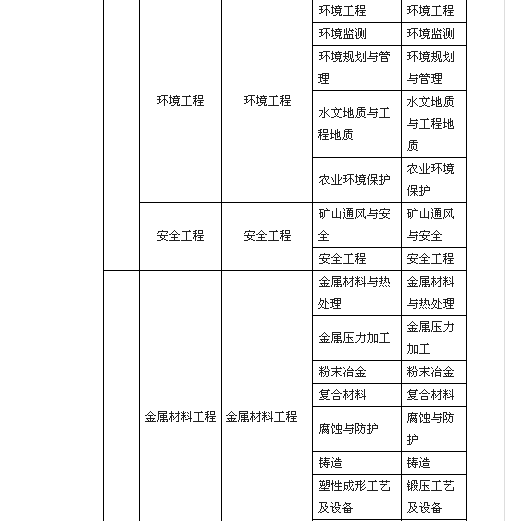 | | | | | |
|---|---|---|---|---|
| | 环境工程 | 环境工程 | 环境工程 | 环境工程 |
| | | | 环境监测 | 环境监测 |
| | | | 环境规划与管理 | 环境规划与管理 |
| | | | 水文地质与工程地质 | 水文地质与工程地质 |
| | | | 农业环境保护 | 农业环境保护 |
| | 安全工程 | 安全工程 | 矿山通风与安全 | 矿山通风与安全 |
| | | | 安全工程 | 安全工程 |
| | 金属材料工程 | 金属材料工程 | 金属材料与热处理 | 金属材料与热处理 |
| | | | 金属压力加工 | 金属压力加工 |
| | | | 粉末冶金 | 粉末冶金 |
| | | | 复合材料 | 复合材料 |
| | | | 腐蚀与防护 | 腐蚀与防护 |
| | | | 铸造 | 铸造 |
| | | | 塑性成形工艺及设备 | 锻压工艺及设备 |